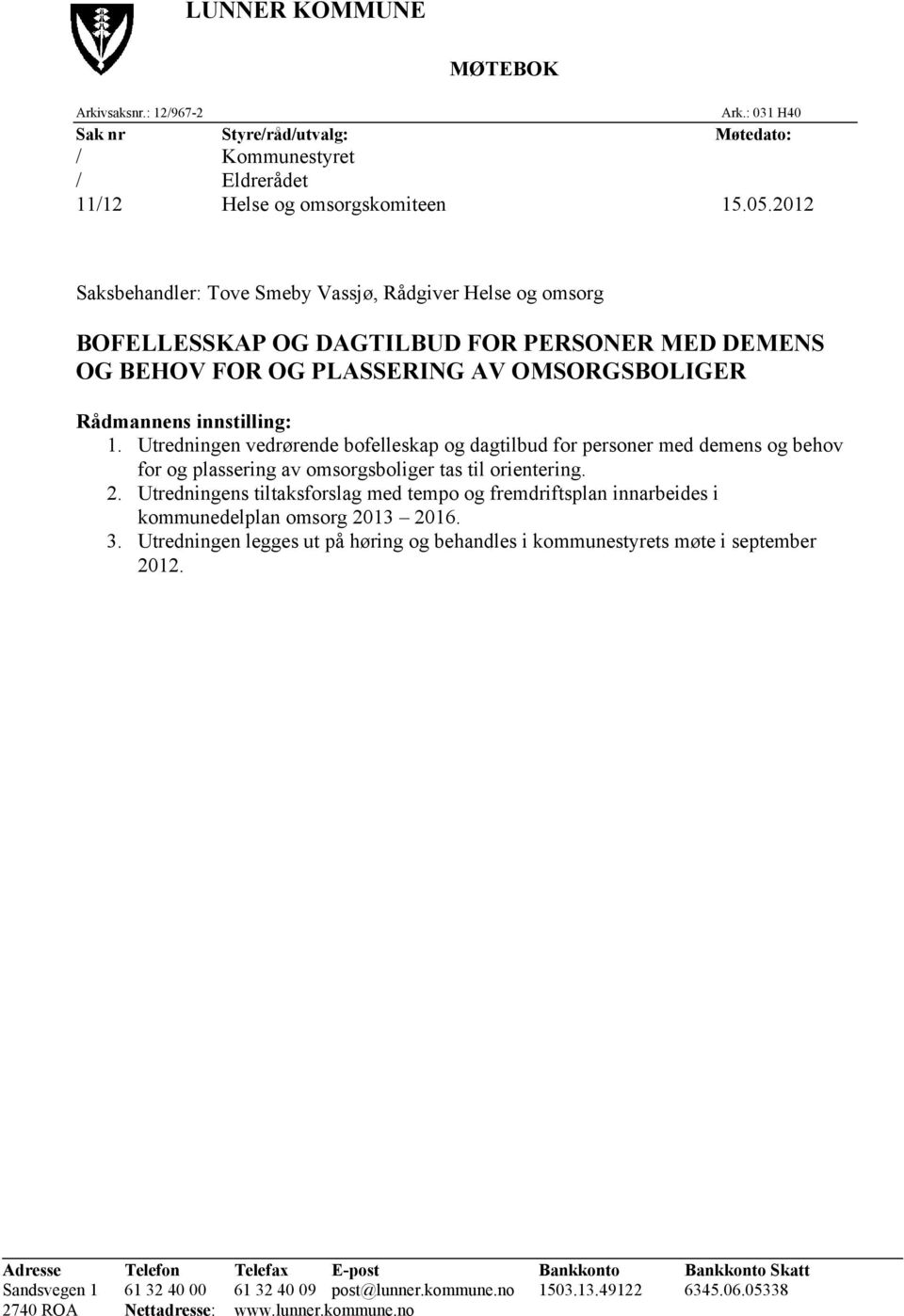 LUNNER KOMMUNE

MØTEBOK

Arkivsaksnr.: 12/967-2 Ark.: 031 H40

| Sak nr | Styre/råd/utvalg: | Møtedato: |
|---|---|---|
| / | Kommunestyret | |
| / | Eldrerådet | |
| 11/12 | Helse og omsorgskomiteen | 15.05.2012 |

Saksbehandler: Tove Smeby Vassjø, Rådgiver Helse og omsorg

BOFELLESSKAP OG DAGTILBUD FOR PERSONER MED DEMENS OG BEHOV FOR OG PLASSERING AV OMSORGSBOLIGER

Rådmannens innstilling:
1. Utredningen vedrørende bofelleskap og dagtilbud for personer med demens og behov for og plassering av omsorgsboliger tas til orientering.
2. Utredningens tiltaksforslag med tempo og fremdriftsplan innarbeides i kommunedelplan omsorg 2013 – 2016.
3. Utredningen legges ut på høring og behandles i kommunestyrets møte i september 2012.

| Adresse | Telefon | Telefax | E-post | Bankkonto | Bankkonto Skatt |
|---|---|---|---|---|---|
| Sandsvegen 1 | 61 32 40 00 | 61 32 40 09 | post@lunner.kommune.no | 1503.13.49122 | 6345.06.05338 |
| 2740 ROA | Nettadresse: | www.lunner.kommune.no | | | |